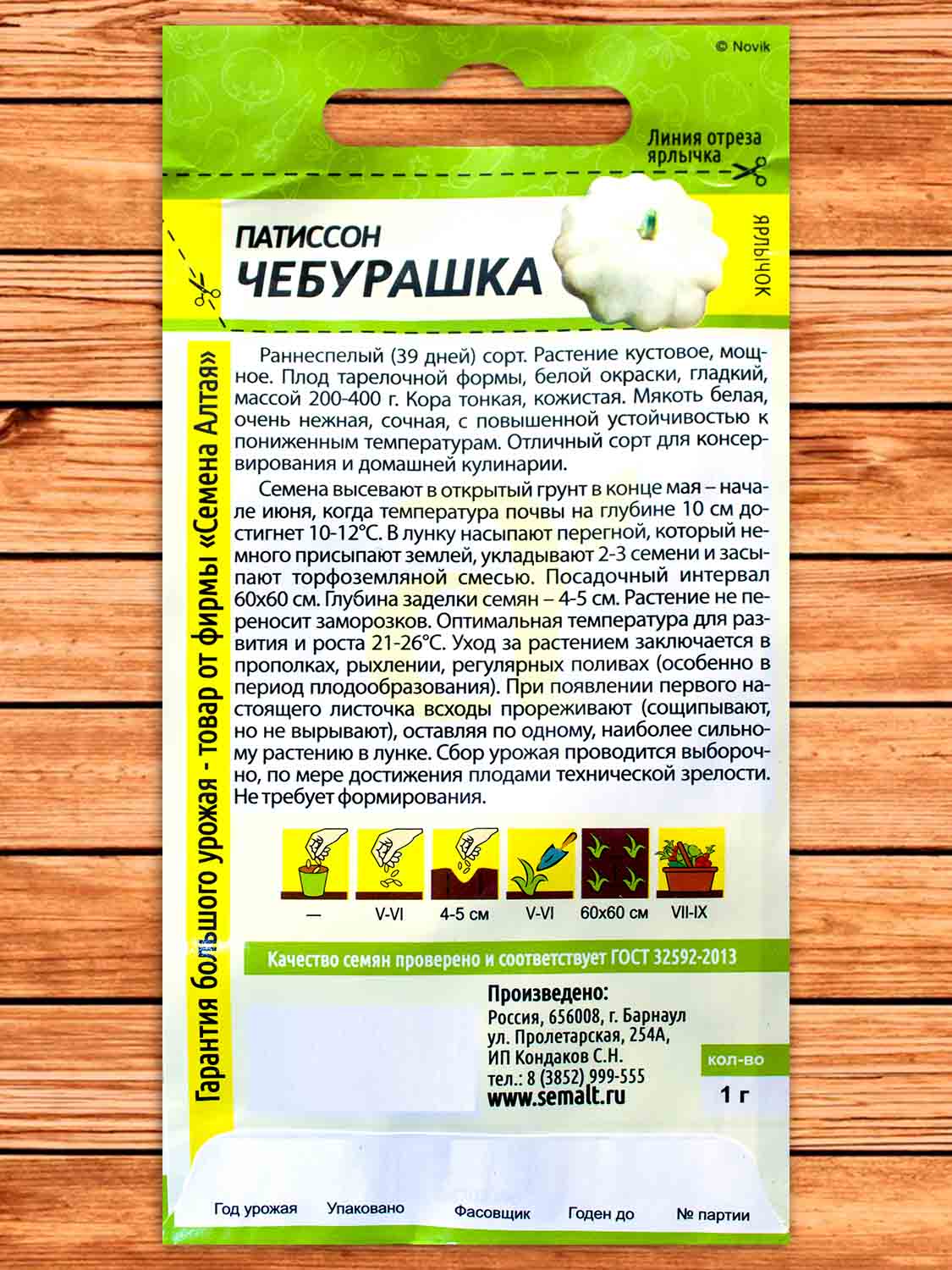 © Novik

Линия отреза ярлычка

ПАТИССОН
ЧЕБУРАШКА

ЯРЛЫЧОК

Гарантия большого урожая - товар от фирмы «Семена Алтая»

Раннеспелый (39 дней) сорт. Растение кустовое, мощное. Плод тарелочной формы, белой окраски, гладкий, массой 200-400 г. Кора тонкая, кожистая. Мякоть белая, очень нежная, сочная, с повышенной устойчивостью к пониженным температурам. Отличный сорт для консервирования и домашней кулинарии.

Семена высевают в открытый грунт в конце мая – начале июня, когда температура почвы на глубине 10 см достигнет 10-12°С. В лунку насыпают перегной, который немного присыпают землей, укладывают 2-3 семени и засыпают торфоземляной смесью. Посадочный интервал 60х60 см. Глубина заделки семян – 4-5 см. Растение не переносит заморозков. Оптимальная температура для развития и роста 21-26°С. Уход за растением заключается в прополках, рыхлении, регулярных поливах (особенно в период плодообразования). При появлении первого настоящего листочка всходы прореживают (сощипывают, но не вырывают), оставляя по одному, наиболее сильному растению в лунке. Сбор урожая проводится выборочно, по мере достижения плодами технической зрелости. Не требует формирования.

— V-VI 4-5 см V-VI 60х60 см VII-IX

Качество семян проверено и соответствует ГОСТ 32592-2013

Произведено:
Россия, 656008, г. Барнаул
ул. Пролетарская, 254А,
ИП Кондаков С.Н.
тел.: 8 (3852) 999-555
www.semalt.ru

кол-во
1 г

Год урожая Упаковано Фасовщик Годен до № партии